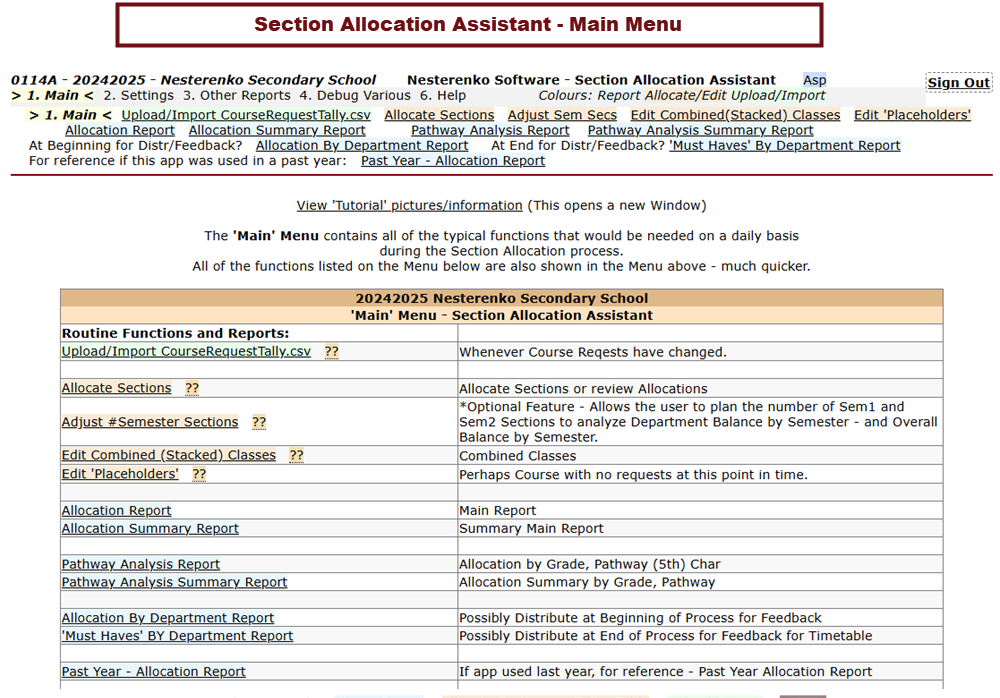 Section Allocation Assistant - Main Menu

0114A - 20242025 - Nesterenko Secondary School Nesterenko Software - Section Allocation Assistant Asp Sign Out

> 1. Main < 2. Settings 3. Other Reports 4. Debug Various 6. Help Colours: Report Allocate/Edit Upload/Import

> 1. Main < Upload/Import CourseRequestTally.csv Allocate Sections Adjust Sem Secs Edit Combined(Stacked) Classes Edit 'Placeholders'
Allocation Report Allocation Summary Report Pathway Analysis Report Pathway Analysis Summary Report
At Beginning for Distr/Feedback? Allocation By Department Report At End for Distr/Feedback? 'Must Haves' By Department Report
For reference if this app was used in a past year: Past Year - Allocation Report

View 'Tutorial' pictures/information (This opens a new Window)

The 'Main' Menu contains all of the typical functions that would be needed on a daily basis during the Section Allocation process.
All of the functions listed on the Menu below are also shown in the Menu above - much quicker.

| 20242025 Nesterenko Secondary School | |
|---|---|
| 'Main' Menu - Section Allocation Assistant | |
| Routine Functions and Reports: | |
| Upload/Import CourseRequestTally.csv ?? | Whenever Course Reqests have changed. |
| | |
| Allocate Sections ?? | Allocate Sections or review Allocations |
| Adjust #Semester Sections ?? | *Optional Feature - Allows the user to plan the number of Sem1 and Sem2 Sections to analyze Department Balance by Semester - and Overall Balance by Semester. |
| Edit Combined (Stacked) Classes ?? | Combined Classes |
| Edit 'Placeholders' ?? | Perhaps Course with no requests at this point in time. |
| | |
| Allocation Report | Main Report |
| Allocation Summary Report | Summary Main Report |
| | |
| Pathway Analysis Report | Allocation by Grade, Pathway (5th) Char |
| Pathway Analysis Summary Report | Allocation Summary by Grade, Pathway |
| | |
| Allocation By Department Report | Possibly Distribute at Beginning of Process for Feedback |
| 'Must Haves' BY Department Report | Possibly Distribute at End of Process for Feedback for Timetable |
| | |
| Past Year - Allocation Report | If app used last year, for reference - Past Year Allocation Report |